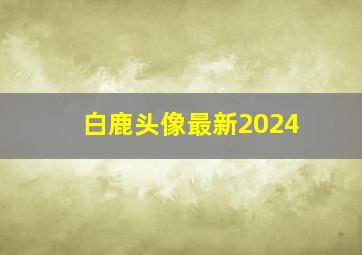 白鹿头像最新2024